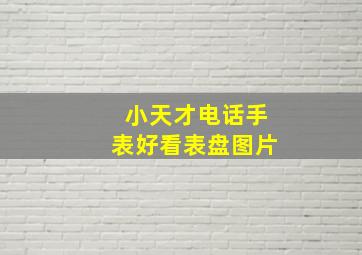 小天才电话手表好看表盘图片